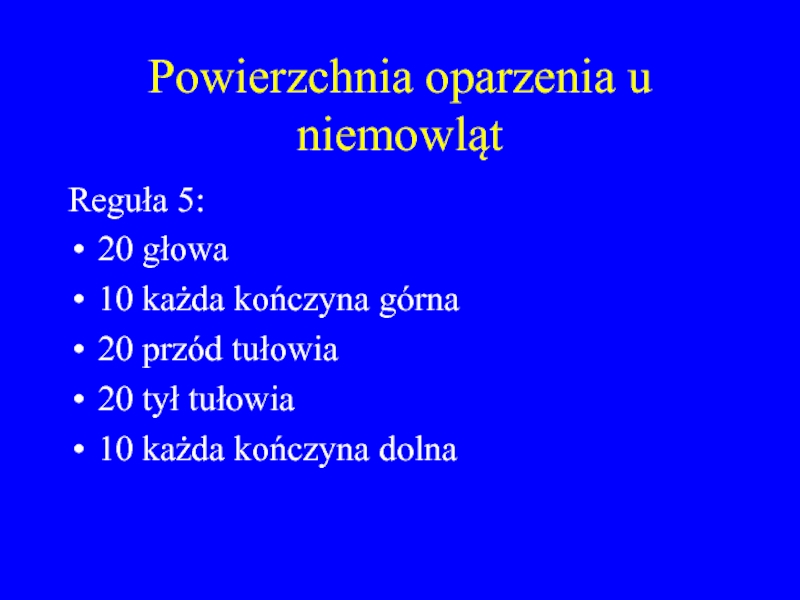 Powierzchnia oparzenia u niemowląt

Reguła 5:
• 20 głowa
• 10 każda kończyna górna
• 20 przód tułowia
• 20 tył tułowia
• 10 każda kończyna dolna